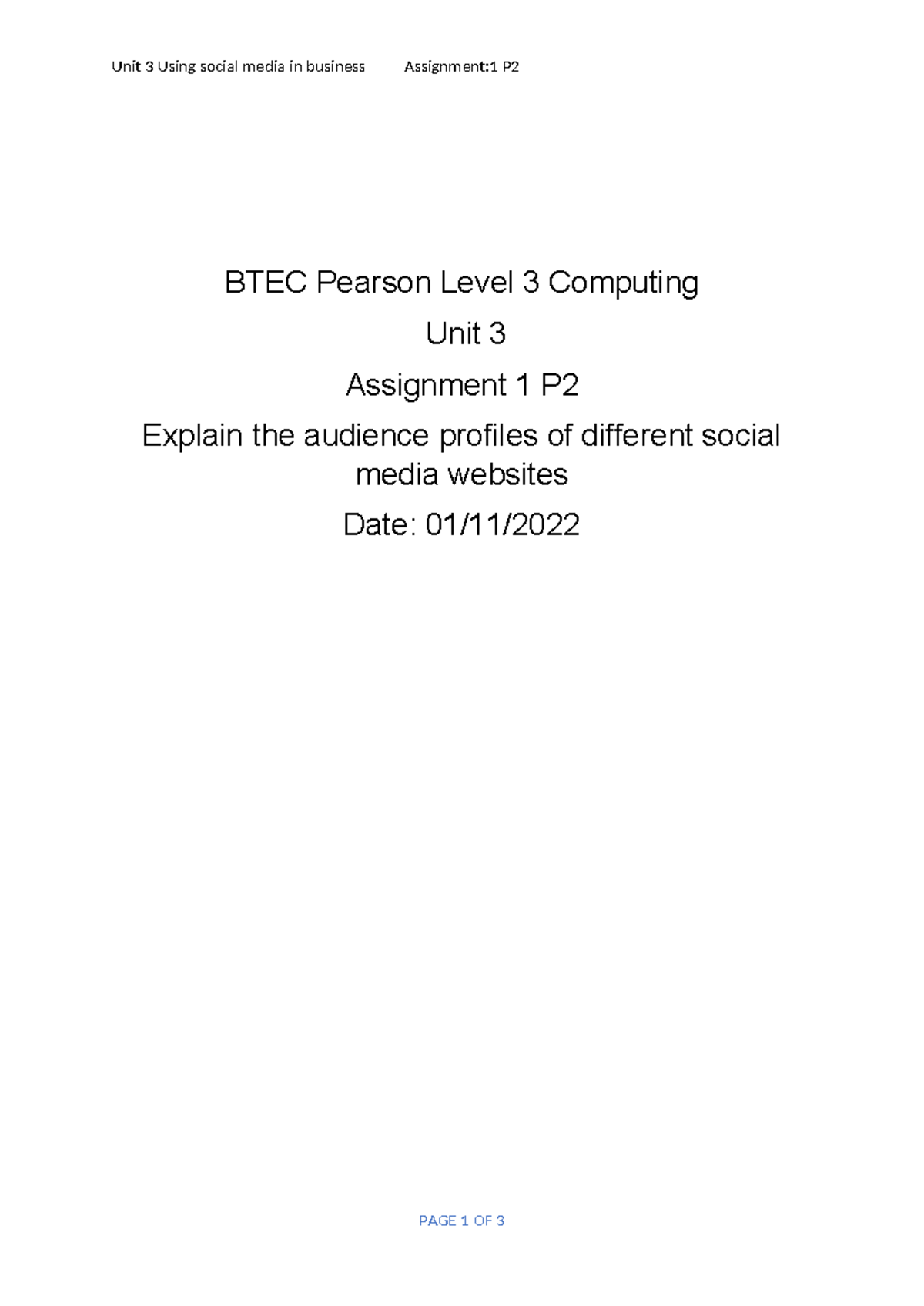 Unit 3 Using social media in business Assignment:1 P2

BTEC Pearson Level 3 Computing

Unit 3

Assignment 1 P2

Explain the audience profiles of different social media websites

Date: 01/11/2022

PAGE 1 OF 3